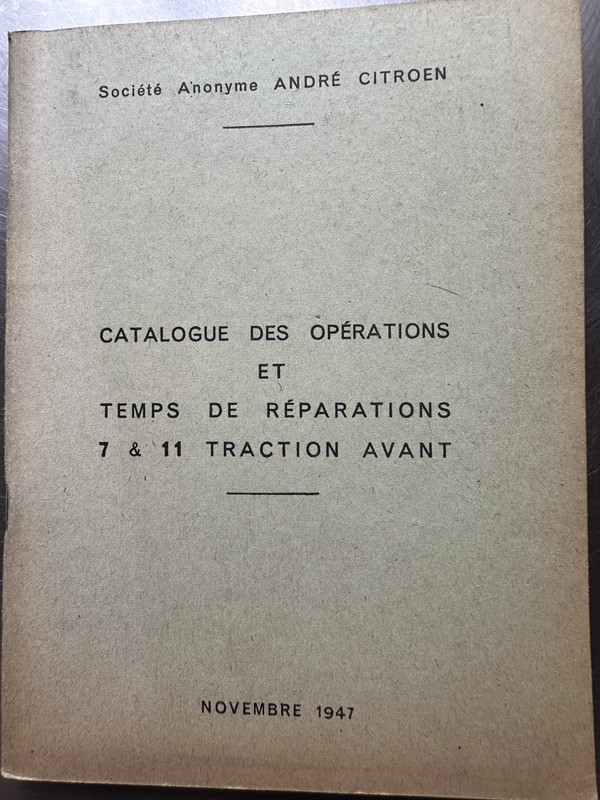 Société Anonyme ANDRÉ CITROEN

CATALOGUE DES OPÉRATIONS
ET
TEMPS DE RÉPARATIONS
7 & 11 TRACTION AVANT

NOVEMBRE 1947